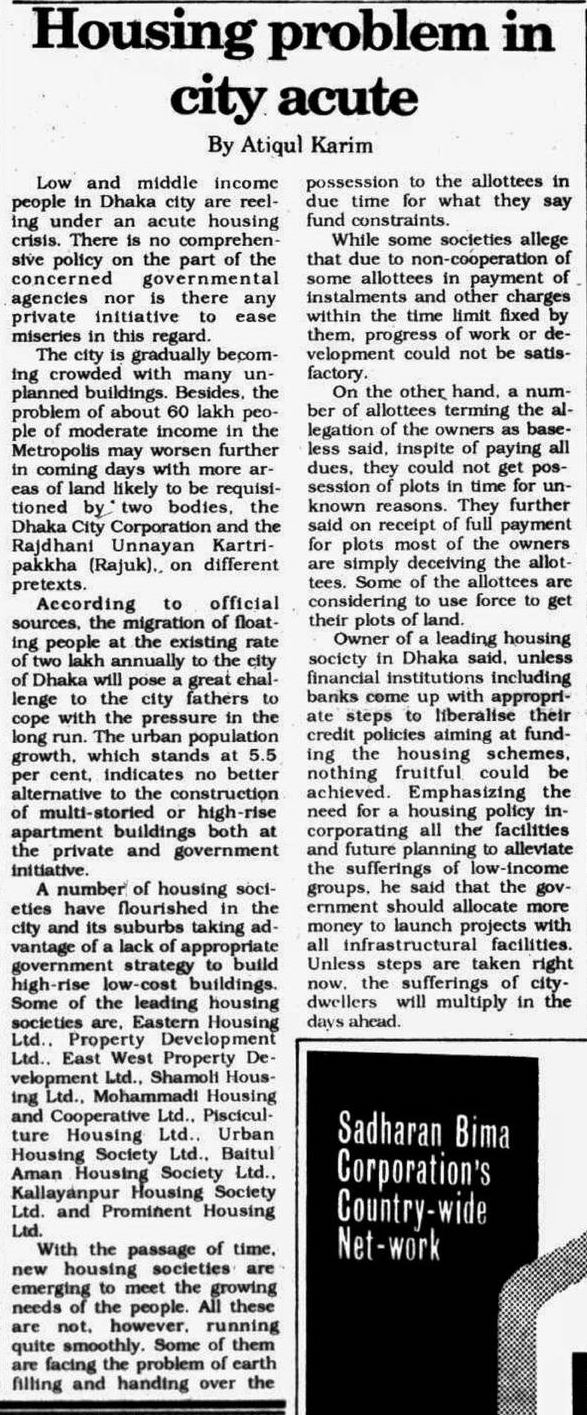 Housing problem in city acute

By Atiqul Karim

Low and middle income people in Dhaka city are reeling under an acute housing crisis. There is no comprehensive policy on the part of the concerned governmental agencies nor is there any private initiative to ease miseries in this regard.

The city is gradually becoming crowded with many unplanned buildings. Besides, the problem of about 60 lakh people of moderate income in the Metropolis may worsen further in coming days with more areas of land likely to be requisitioned by two bodies, the Dhaka City Corporation and the Rajdhani Unnayan Kartripakkha (Rajuk), on different pretexts.

According to official sources, the migration of floating people at the existing rate of two lakh annually to the city of Dhaka will pose a great challenge to the city fathers to cope with the pressure in the long run. The urban population growth, which stands at 5.5 per cent, indicates no better alternative to the construction of multi-storied or high-rise apartment buildings both at the private and government initiative.

A number of housing societies have flourished in the city and its suburbs taking advantage of a lack of appropriate government strategy to build high-rise low-cost buildings. Some of the leading housing societies are, Eastern Housing Ltd., Property Development Ltd., East West Property Development Ltd., Shamoli Housing Ltd., Mohammadi Housing and Cooperative Ltd., Pisciculture Housing Ltd., Urban Housing Society Ltd., Baitul Aman Housing Society Ltd., Kallayanpur Housing Society Ltd. and Prominent Housing Ltd.

With the passage of time, new housing societies are emerging to meet the growing needs of the people. All these are not, however, running quite smoothly. Some of them are facing the problem of earth filling and handing over the possession to the allottees in due time for what they say fund constraints.

While some societies allege that due to non-cooperation of some allottees in payment of instalments and other charges within the time limit fixed by them, progress of work or development could not be satisfactory.

On the other hand, a number of allottees terming the allegation of the owners as baseless said, inspite of paying all dues, they could not get possession of plots in time for unknown reasons. They further said on receipt of full payment for plots most of the owners are simply deceiving the allottees. Some of the allottees are considering to use force to get their plots of land.

Owner of a leading housing society in Dhaka said, unless financial institutions including banks come up with appropriate steps to liberalise their credit policies aiming at funding the housing schemes, nothing fruitful could be achieved. Emphasizing the need for a housing policy incorporating all the facilities and future planning to alleviate the sufferings of low-income groups, he said that the government should allocate more money to launch projects with all infrastructural facilities. Unless steps are taken right now, the sufferings of city-dwellers will multiply in the days ahead.

Sadharan Bima Corporation's Country-wide Net-work